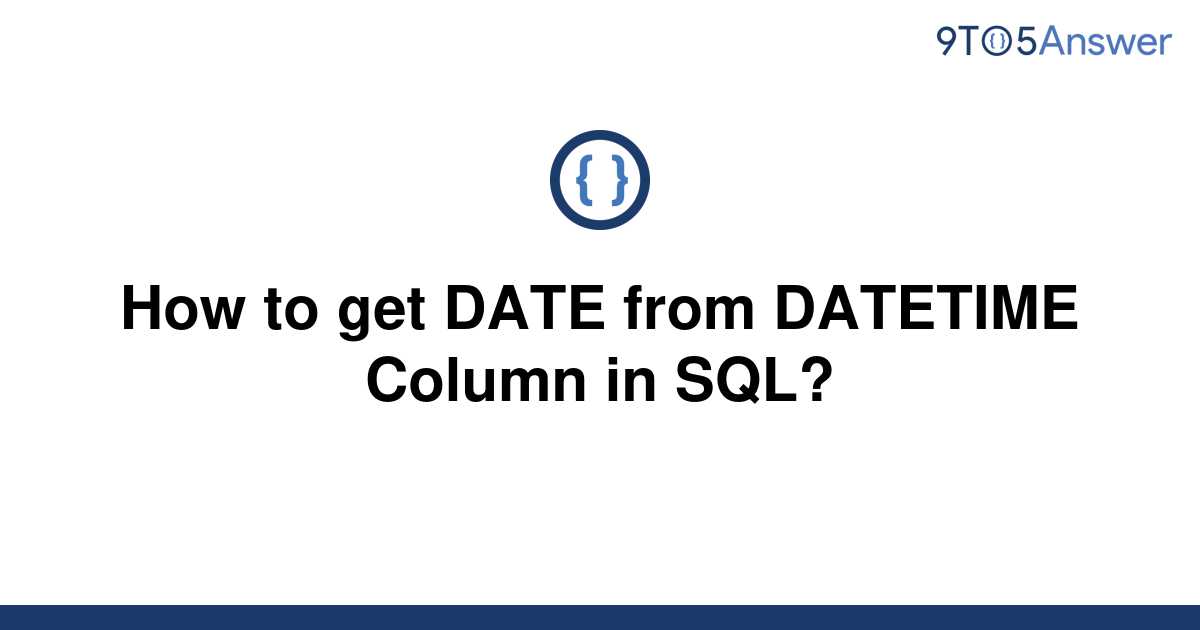 9TO5Answer

{ }

How to get DATE from DATETIME Column in SQL?